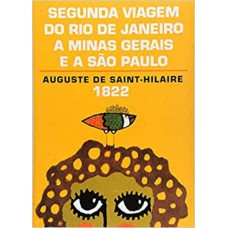 SEGUNDA VIAGEM DO RIO DE JANEIRO A MINAS GERAIS E A SÃO PAULO

AUGUSTE DE SAINT-HILAIRE
1822